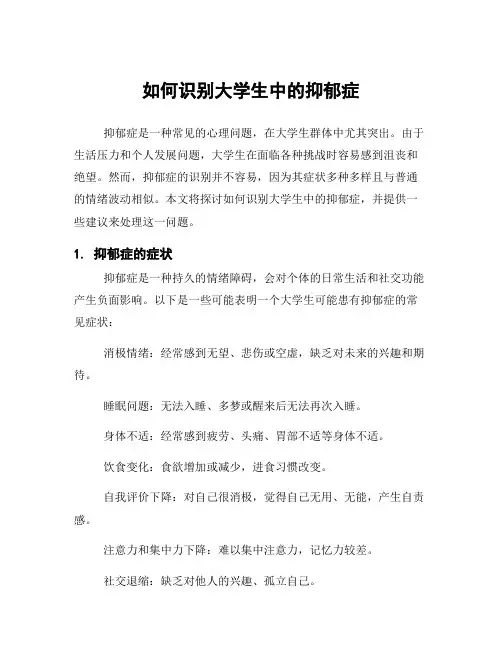 如何识别大学生中的抑郁症

抑郁症是一种常见的心理问题，在大学生群体中尤其突出。由于生活压力和个人发展问题，大学生在面临各种挑战时容易感到沮丧和绝望。然而，抑郁症的识别并不容易，因为其症状多种多样且与普通的情绪波动相似。本文将探讨如何识别大学生中的抑郁症，并提供一些建议来处理这一问题。

1. 抑郁症的症状

抑郁症是一种持久的情绪障碍，会对个体的日常生活和社交功能产生负面影响。以下是一些可能表明一个大学生可能患有抑郁症的常见症状：

消极情绪：经常感到无望、悲伤或空虚，缺乏对未来的兴趣和期待。

睡眠问题：无法入睡、多梦或醒来后无法再次入睡。

身体不适：经常感到疲劳、头痛、胃部不适等身体不适。

饮食变化：食欲增加或减少，进食习惯改变。

自我评价下降：对自己很消极，觉得自己无用、无能，产生自责感。

注意力和集中力下降：难以集中注意力，记忆力较差。

社交退缩：缺乏对他人的兴趣、孤立自己。